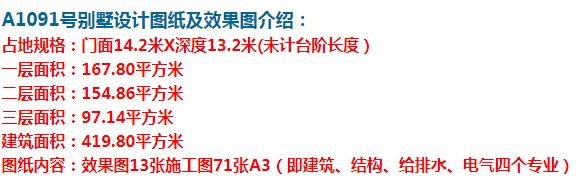 A1091号别墅设计图纸及效果图介绍：
占地规格：门面14.2米X深度13.2米(未计台阶长度）
一层面积：167.80平方米
二层面积：154.86平方米
三层面积：97.14平方米
建筑面积：419.80平方米
图纸内容：效果图13张施工图71张A3（即建筑、结构、给排水、电气四个专业）